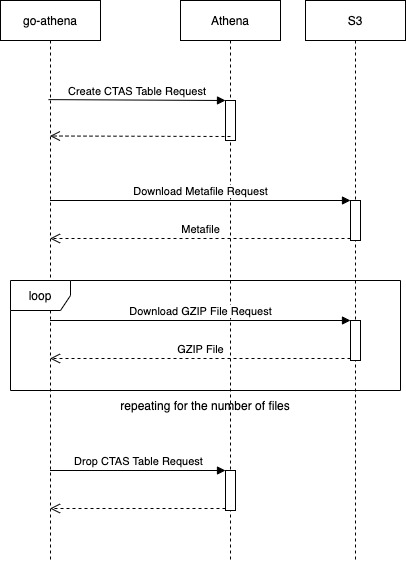 go-athena

Athena

S3

Create CTAS Table Request

Download Metafile Request

Metafile

loop

Download GZIP File Request

GZIP File

repeating for the number of files

Drop CTAS Table Request